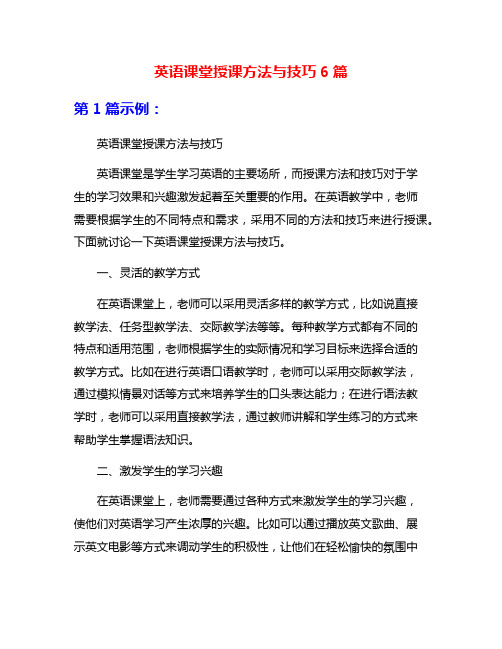 英语课堂授课方法与技巧 6 篇

第 1 篇示例：

英语课堂授课方法与技巧

英语课堂是学生学习英语的主要场所，而授课方法和技巧对于学生的学习效果和兴趣激发起着至关重要的作用。在英语教学中，老师需要根据学生的不同特点和需求，采用不同的方法和技巧来进行授课。下面就讨论一下英语课堂授课方法与技巧。

一、灵活的教学方式

在英语课堂上，老师可以采用灵活多样的教学方式，比如说直接教学法、任务型教学法、交际教学法等等。每种教学方式都有不同的特点和适用范围，老师根据学生的实际情况和学习目标来选择合适的教学方式。比如在进行英语口语教学时，老师可以采用交际教学法，通过模拟情景对话等方式来培养学生的口头表达能力；在进行语法教学时，老师可以采用直接教学法，通过教师讲解和学生练习的方式来帮助学生掌握语法知识。

二、激发学生的学习兴趣

在英语课堂上，老师需要通过各种方式来激发学生的学习兴趣，使他们对英语学习产生浓厚的兴趣。比如可以通过播放英文歌曲、展示英文电影等方式来调动学生的积极性，让他们在轻松愉快的氛围中